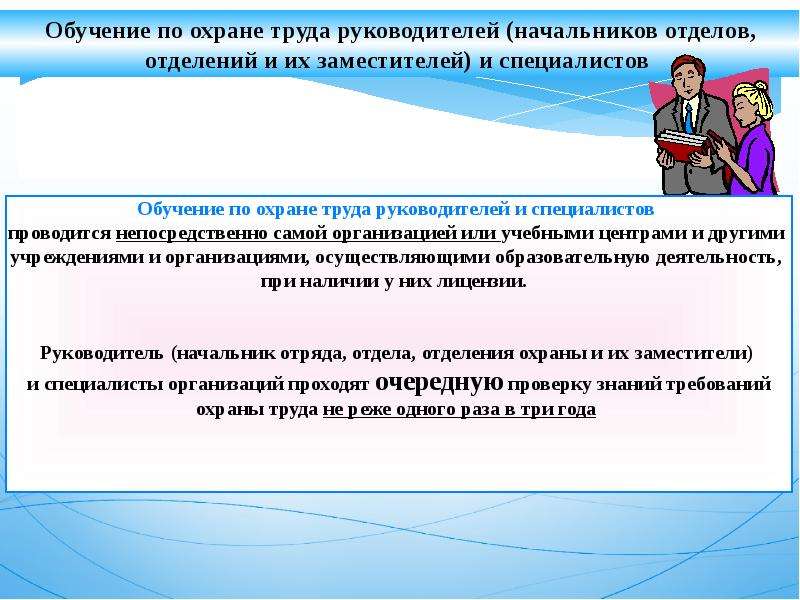 Обучение по охране труда руководителей (начальников отделов, отделений и их заместителей) и специалистов

Обучение по охране труда руководителей и специалистов
проводится непосредственно самой организацией или учебными центрами и другими учреждениями и организациями, осуществляющими образовательную деятельность, при наличии у них лицензии.

Руководитель (начальник отряда, отдела, отделения охраны и их заместители) и специалисты организаций проходят очередную проверку знаний требований охраны труда не реже одного раза в три года